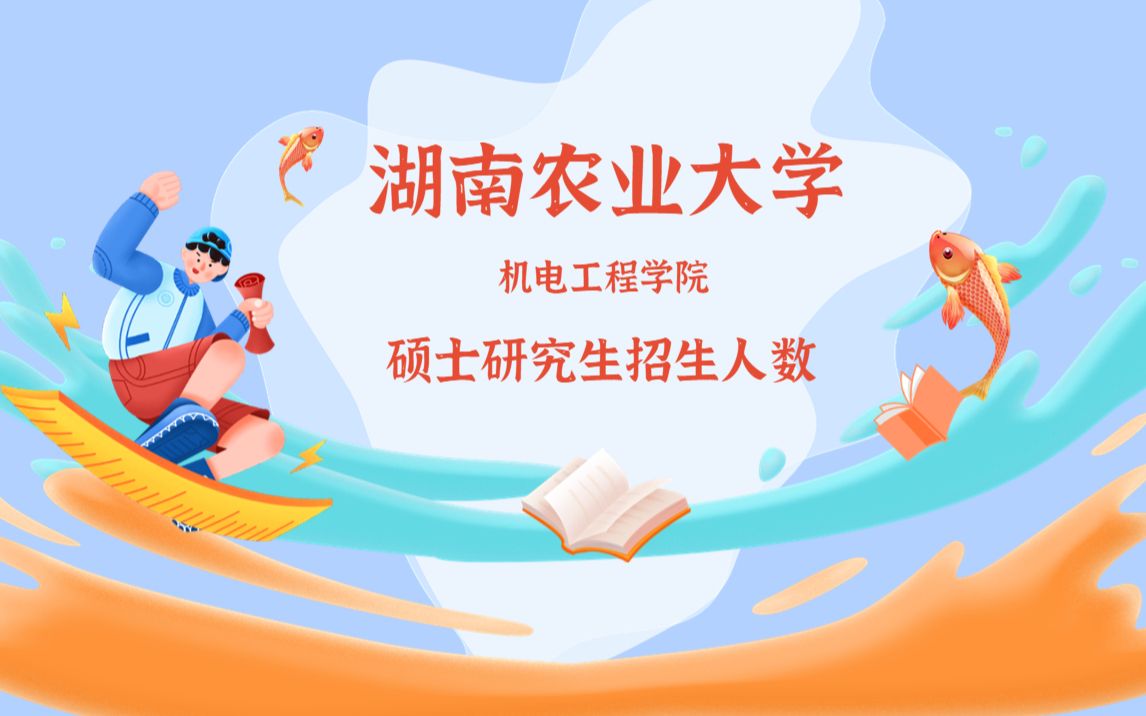 湖南农业大学

机电工程学院

硕士研究生招生人数